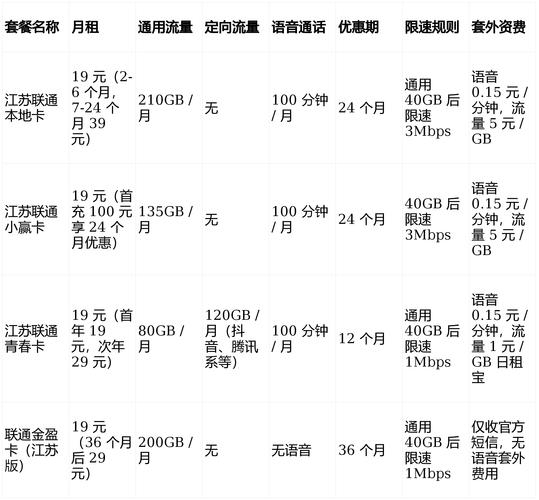 | 套餐名称 | 月租 | 通用流量 | 定向流量 | 语音通话 | 优惠期 | 限速规则 | 套外资费 |
|---|---|---|---|---|---|---|---|
| 江苏联通本地卡 | 19 元（2-6 个月，7-24 个月 39 元） | 210GB / 月 | 无 | 100 分钟 / 月 | 24 个月 | 通用 40GB 后限速 3Mbps | 语音 0.15 元 / 分钟，流量 5 元 / GB |
| 江苏联通小赢卡 | 19 元（首充 100 元享 24 个月优惠） | 135GB / 月 | 无 | 100 分钟 / 月 | 24 个月 | 40GB 后限速 3Mbps | 语音 0.15 元 / 分钟，流量 5 元 / GB |
| 江苏联通青春卡 | 19 元（首年 19 元，次年 29 元） | 80GB / 月 | 120GB / 月（抖音、腾讯系等） | 100 分钟 / 月 | 12 个月 | 通用 40GB 后限速 1Mbps | 语音 0.15 元 / 分钟，流量 1 元 / GB 日租宝 |
| 联通金盈卡（江苏版） | 19 元（36 个月后 29 元） | 200GB / 月 | 无 | 无语音 | 36 个月 | 通用 40GB 后限速 1Mbps | 仅收官方短信，无语音套外费用 |